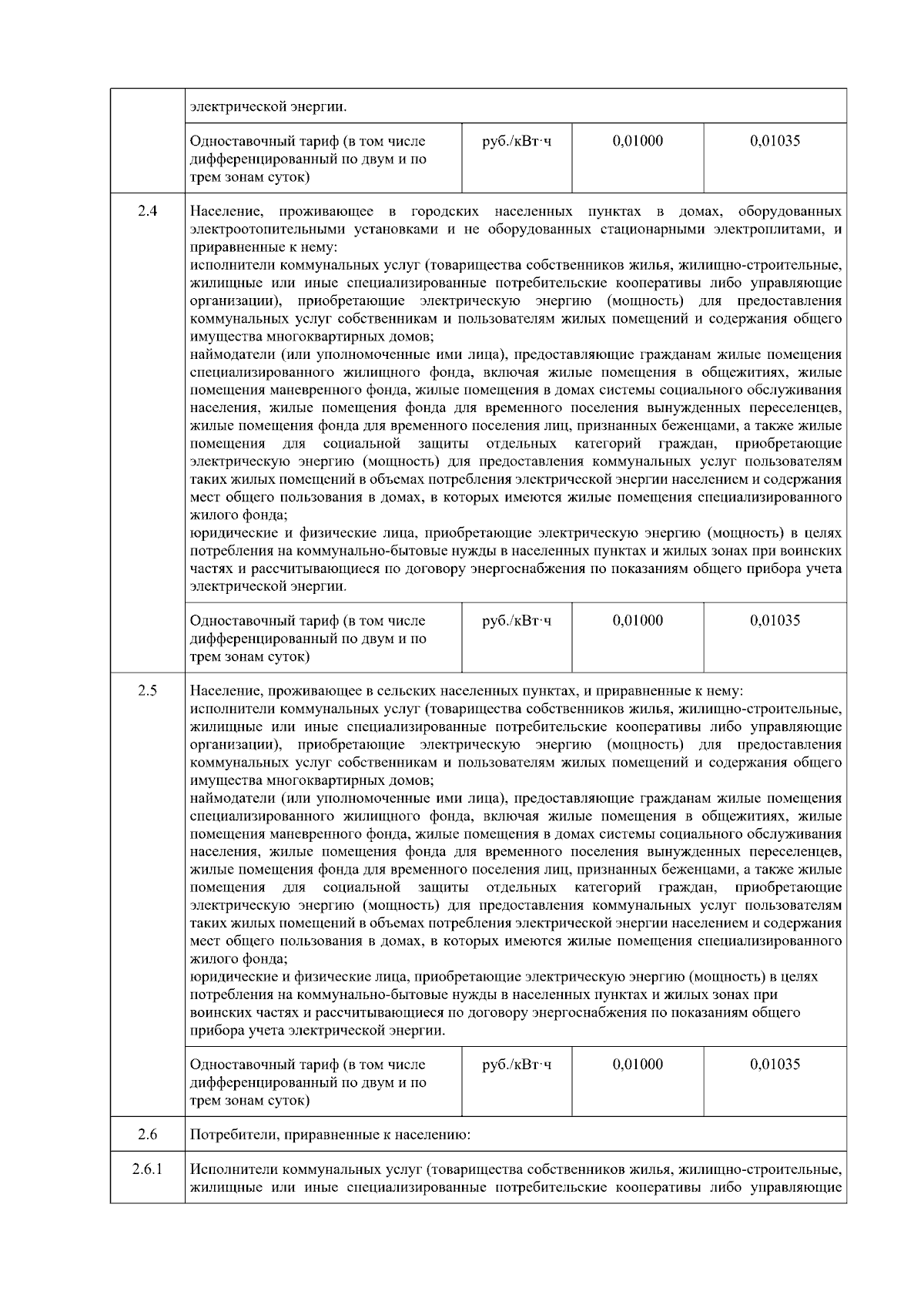 | | электрической энергии. | | | |
|---|---|---|---|---|
| | Одноставочный тариф (в том числе дифференцированный по двум и по трем зонам суток) | руб./кВт·ч | 0,01000 | 0,01035 |
| 2.4 | Население, проживающее в городских населенных пунктах в домах, оборудованных электроотопительными установками и не оборудованных стационарными электроплитами, и приравненные к нему: исполнители коммунальных услуг (товарищества собственников жилья, жилищно-строительные, жилищные или иные специализированные потребительские кооперативы либо управляющие организации), приобретающие электрическую энергию (мощность) для предоставления коммунальных услуг собственникам и пользователям жилых помещений и содержания общего имущества многоквартирных домов; наймодатели (или уполномоченные ими лица), предоставляющие гражданам жилые помещения специализированного жилищного фонда, включая жилые помещения в общежитиях, жилые помещения маневренного фонда, жилые помещения в домах системы социального обслуживания населения, жилые помещения фонда для временного поселения вынужденных переселенцев, жилые помещения фонда для временного поселения лиц, признанных беженцами, а также жилые помещения для социальной защиты отдельных категорий граждан, приобретающие электрическую энергию (мощность) для предоставления коммунальных услуг пользователям таких жилых помещений в объемах потребления электрической энергии населением и содержания мест общего пользования в домах, в которых имеются жилые помещения специализированного жилого фонда; юридические и физические лица, приобретающие электрическую энергию (мощность) в целях потребления на коммунально-бытовые нужды в населенных пунктах и жилых зонах при воинских частях и рассчитывающиеся по договору энергоснабжения по показаниям общего прибора учета электрической энергии. | | | |
| | Одноставочный тариф (в том числе дифференцированный по двум и по трем зонам суток) | руб./кВт·ч | 0,01000 | 0,01035 |
| 2.5 | Население, проживающее в сельских населенных пунктах, и приравненные к нему: исполнители коммунальных услуг (товарищества собственников жилья, жилищно-строительные, жилищные или иные специализированные потребительские кооперативы либо управляющие организации), приобретающие электрическую энергию (мощность) для предоставления коммунальных услуг собственникам и пользователям жилых помещений и содержания общего имущества многоквартирных домов; наймодатели (или уполномоченные ими лица), предоставляющие гражданам жилые помещения специализированного жилищного фонда, включая жилые помещения в общежитиях, жилые помещения маневренного фонда, жилые помещения в домах системы социального обслуживания населения, жилые помещения фонда для временного поселения вынужденных переселенцев, жилые помещения фонда для временного поселения лиц, признанных беженцами, а также жилые помещения для социальной защиты отдельных категорий граждан, приобретающие электрическую энергию (мощность) для предоставления коммунальных услуг пользователям таких жилых помещений в объемах потребления электрической энергии населением и содержания мест общего пользования в домах, в которых имеются жилые помещения специализированного жилого фонда; юридические и физические лица, приобретающие электрическую энергию (мощность) в целях потребления на коммунально-бытовые нужды в населенных пунктах и жилых зонах при воинских частях и рассчитывающиеся по договору энергоснабжения по показаниям общего прибора учета электрической энергии. | | | |
| | Одноставочный тариф (в том числе дифференцированный по двум и по трем зонам суток) | руб./кВт·ч | 0,01000 | 0,01035 |
| 2.6 | Потребители, приравненные к населению: | | | |
| 2.6.1 | Исполнители коммунальных услуг (товарищества собственников жилья, жилищно-строительные, жилищные или иные специализированные потребительские кооперативы либо управляющие | | | |